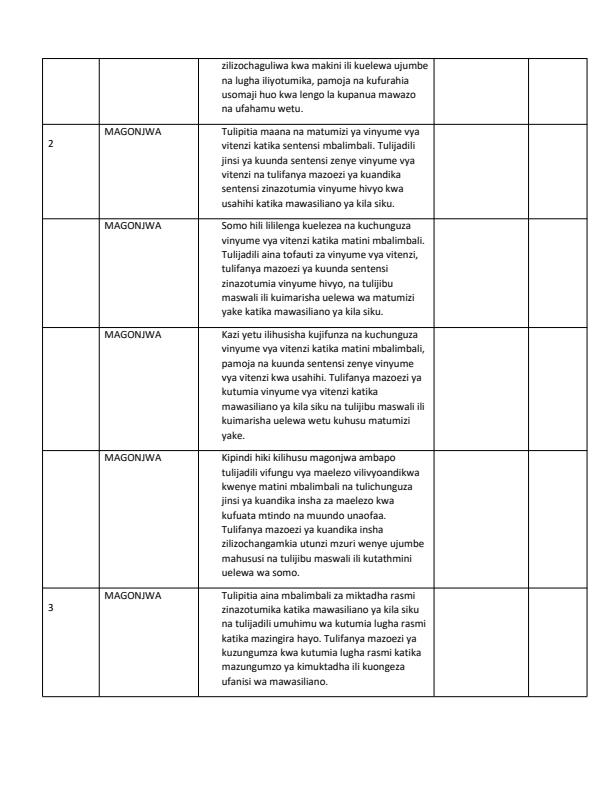 |  |  | zilizochaguliwa kwa makini ili kuelewa ujumbe na lugha iliyotumika, pamoja na kufurahia usomaji huo kwa lengo la kupanua mawazo na ufahamu wetu. |  |  |
|---|---|---|---|---|
| 2 | MAGONJWA | Tulipitia maana na matumizi ya vinyume vya vitenzi katika sentensi mbalimbali. Tulijadili jinsi ya kuunda sentensi zenye vinyume vya vitenzi na tulifanya mazoezi ya kuandika sentensi zinazotumia vinyume hivyo kwa usahihi katika mawasiliano ya kila siku. |  |  |
|  | MAGONJWA | Somo hili lililenga kuelezea na kuchunguza vinyume vya vitenzi katika matini mbalimbali. Tulijadili aina tofauti za vinyume vya vitenzi, tulifanya mazoezi ya kuunda sentensi zinazotumia vinyume hivyo, na tulijibu maswali ili kuimarisha uelewa wa matumizi yake katika mawasiliano ya kila siku. |  |  |
|  | MAGONJWA | Kazi yetu ilihusisha kujifunza na kuchunguza vinyume vya vitenzi katika matini mbalimbali, pamoja na kuunda sentensi zenye vinyume vya vitenzi kwa usahihi. Tulifanya mazoezi ya kutumia vinyume vya vitenzi katika mawasiliano ya kila siku na tulijibu maswali ili kuimarisha uelewa wetu kuhusu matumizi yake. |  |  |
|  | MAGONJWA | Kipindi hiki kilihusu magonjwa ambapo tulijadili vifungu vya maelezo vilivyoandikwa kwenye matini mbalimbali na tulichunguza jinsi ya kuandika insha za maelezo kwa kufuata mtindo na muundo unaofaa. Tulifanya mazoezi ya kuandika insha zilizochangamkia utunzi mzuri wenye ujumbe mahususi na tulijibu maswali ili kutathmini uelewa wa somo. |  |  |
| 3 | MAGONJWA | Tulipitia aina mbalimbali za miktadha rasmi zinazotumika katika mawasiliano ya kila siku na tulijadili umuhimu wa kutumia lugha rasmi katika mazingira hayo. Tulifanya mazoezi ya kuzungumza kwa kutumia lugha rasmi katika mazungumzo ya kimuktadha ili kuongeza ufanisi wa mawasiliano. |  |  |